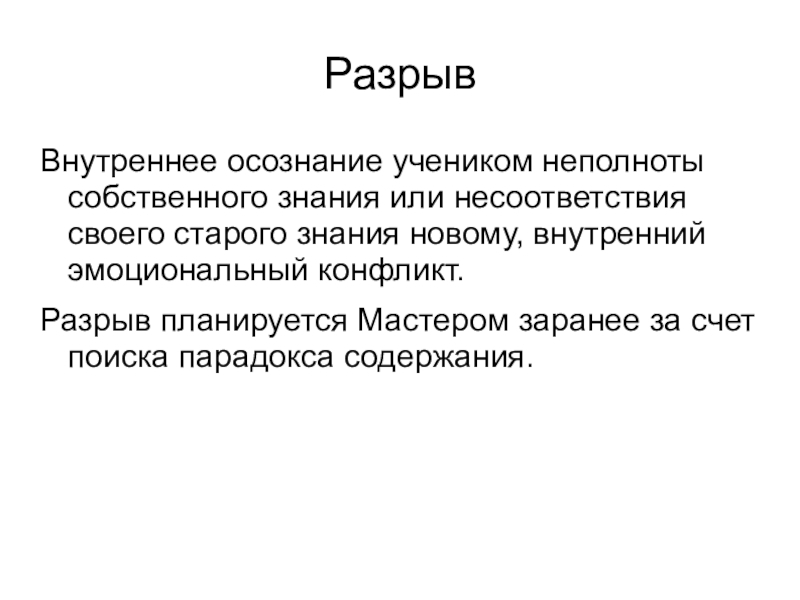 Разрыв

Внутреннее осознание учеником неполноты собственного знания или несоответствия своего старого знания новому, внутренний эмоциональный конфликт.

Разрыв планируется Мастером заранее за счет поиска парадокса содержания.